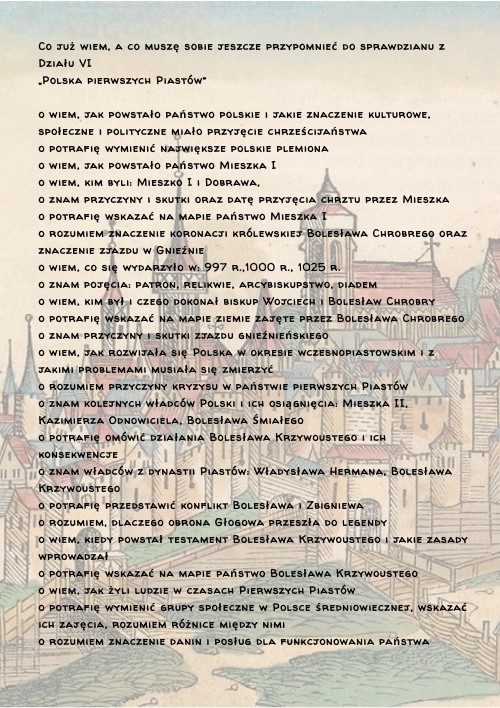 Co już wiem, a co muszę sobie jeszcze przypomnieć do sprawdzianu z Działu VI
„Polska pierwszych Piastów"

o wiem, jak powstało państwo polskie i jakie znaczenie kulturowe, społeczne i polityczne miało przyjęcie chrześcijaństwa
o potrafię wymienić największe polskie plemiona
o wiem, jak powstało państwo Mieszka I
o wiem, kim byli: Mieszko I i Dobrawa,
o znam przyczyny i skutki oraz datę przyjęcia chrztu przez Mieszka
o potrafię wskazać na mapie państwo Mieszka I
o rozumiem znaczenie koronacji królewskiej Bolesława Chrobrego oraz znaczenie zjazdu w Gnieźnie
o wiem, co się wydarzyło w: 997 r.,1000 r., 1025 r.
o znam pojęcia: patron, relikwie, arcybiskupstwo, diadem
o wiem, kim był i czego dokonał biskup Wojciech i Bolesław Chrobry
o potrafię wskazać na mapie ziemie zajęte przez Bolesława Chrobrego
o znam przyczyny i skutki zjazdu gnieźnieńskiego
o wiem, jak rozwijała się Polska w okresie wczesnopiastowskim i z jakimi problemami musiała się zmierzyć
o rozumiem przyczyny kryzysu w państwie pierwszych Piastów
o znam kolejnych władców Polski i ich osiągnięcia: Mieszka II, Kazimierza Odnowiciela, Bolesława Śmiałego
o potrafię omówić działania Bolesława Krzywoustego i ich konsekwencje
o znam władców z dynastii Piastów: Władysława Hermana, Bolesława Krzywoustego
o potrafię przedstawić konflikt Bolesława i Zbigniewa
o rozumiem, dlaczego obrona Głogowa przeszła do legendy
o wiem, kiedy powstał testament Bolesława Krzywoustego i jakie zasady wprowadzał
o potrafię wskazać na mapie państwo Bolesława Krzywoustego
o wiem, jak żyli ludzie w czasach Pierwszych Piastów
o potrafię wymienić grupy społeczne w Polsce średniowiecznej, wskazać ich zajęcia, rozumiem różnice między nimi
o rozumiem znaczenie danin i posług dla funkcjonowania państwa